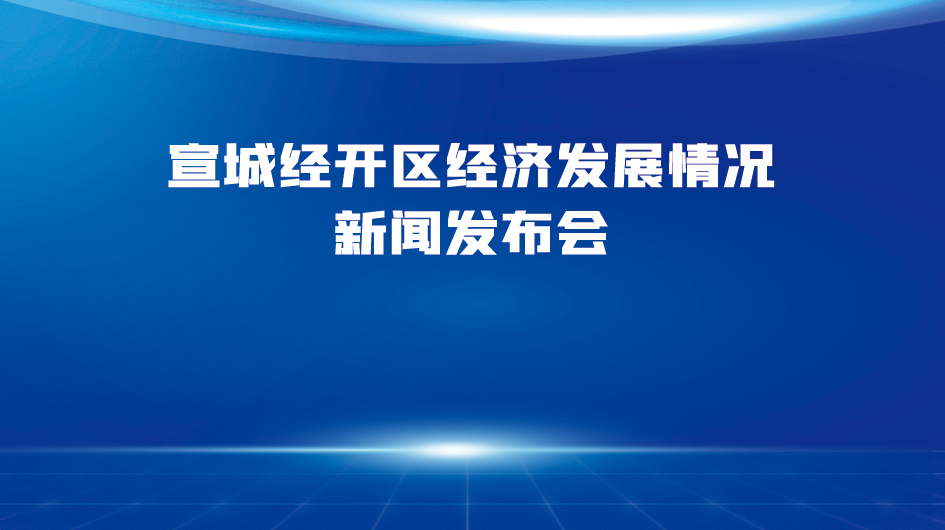 宣城经开区经济发展情况
新闻发布会